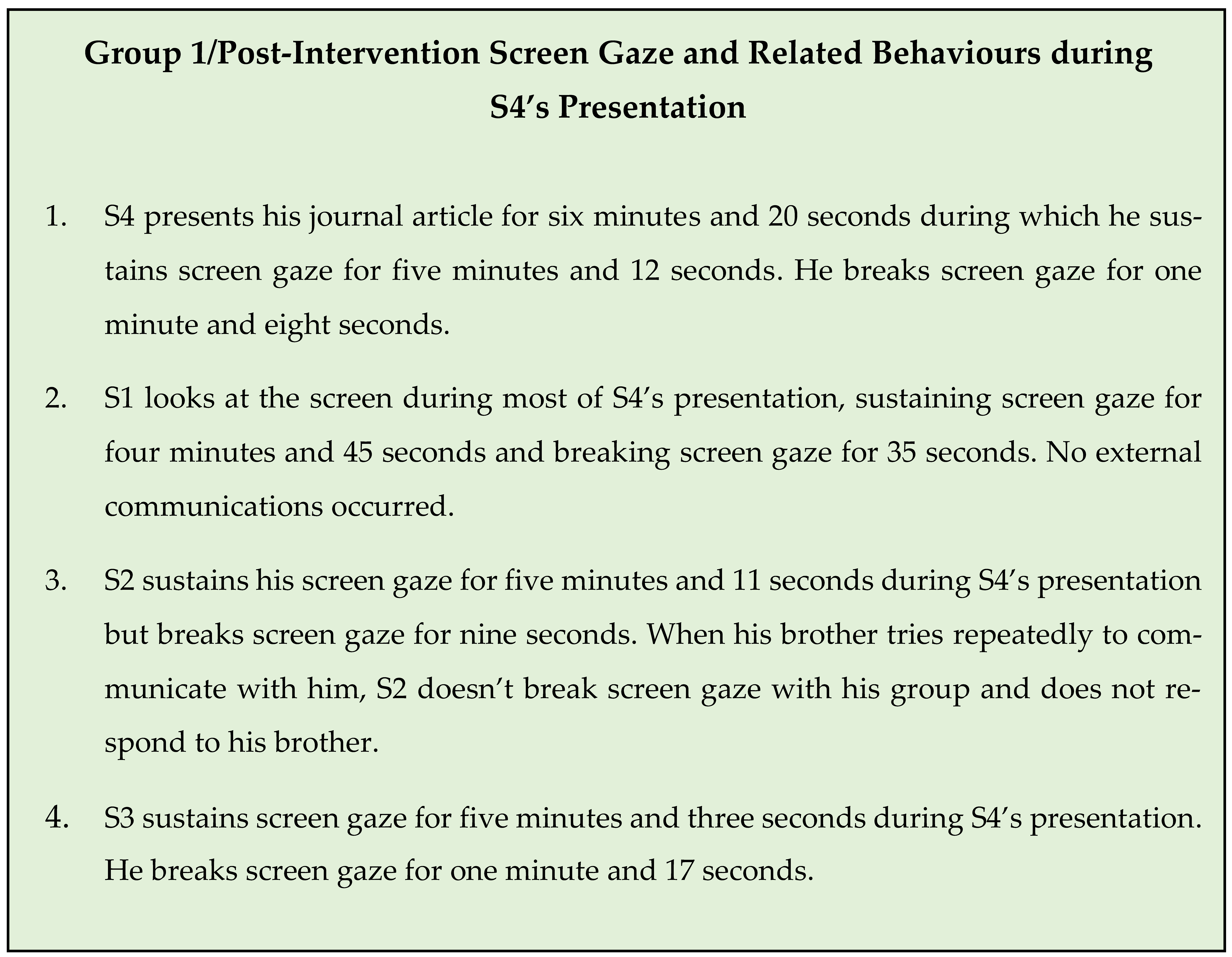 Group 1/Post-Intervention Screen Gaze and Related Behaviours during S4’s Presentation

1. S4 presents his journal article for six minutes and 20 seconds during which he sustains screen gaze for five minutes and 12 seconds. He breaks screen gaze for one minute and eight seconds.

2. S1 looks at the screen during most of S4’s presentation, sustaining screen gaze for four minutes and 45 seconds and breaking screen gaze for 35 seconds. No external communications occurred.

3. S2 sustains his screen gaze for five minutes and 11 seconds during S4’s presentation but breaks screen gaze for nine seconds. When his brother tries repeatedly to communicate with him, S2 doesn’t break screen gaze with his group and does not respond to his brother.

4. S3 sustains screen gaze for five minutes and three seconds during S4’s presentation. He breaks screen gaze for one minute and 17 seconds.